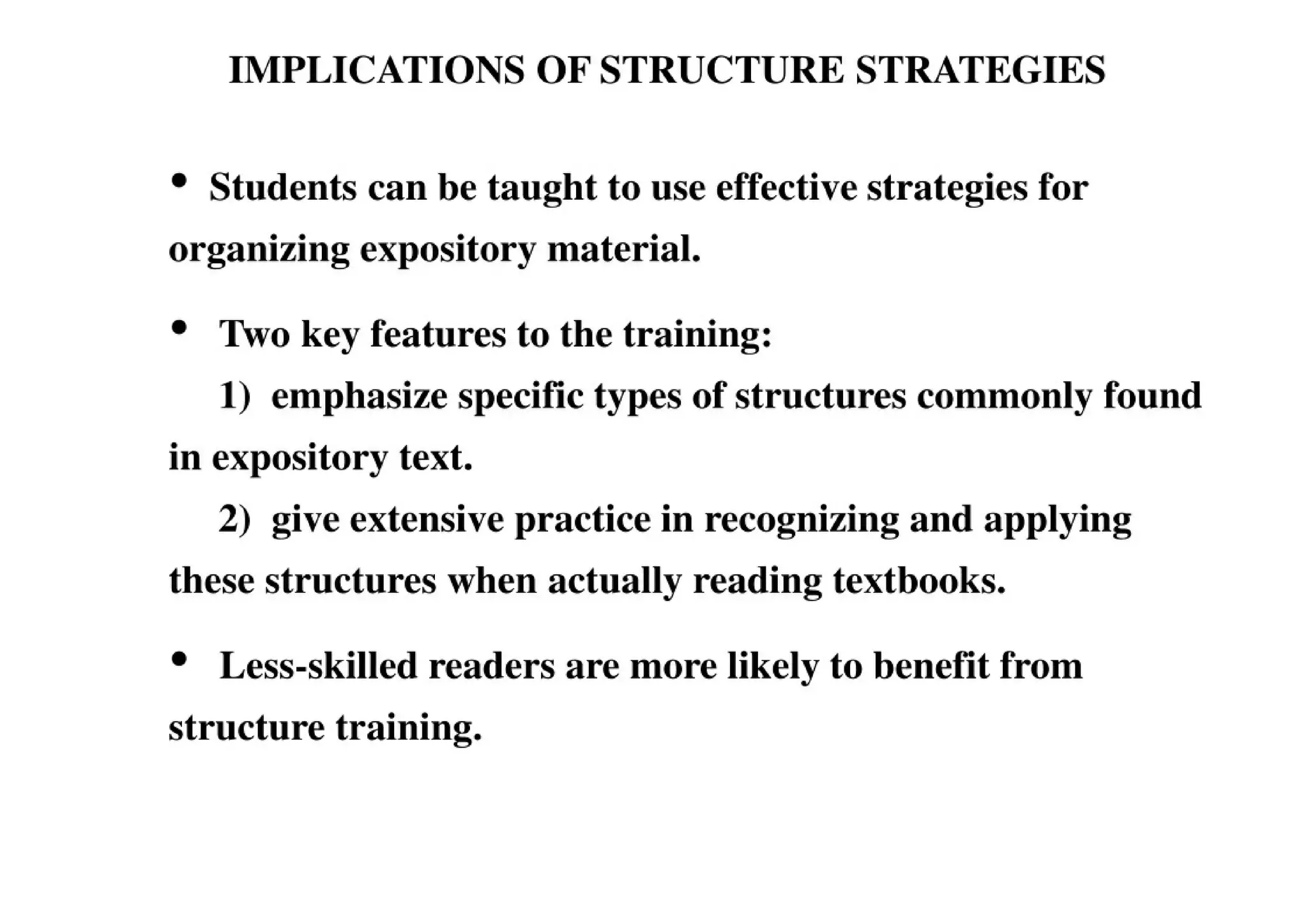 IMPLICATIONS OF STRUCTURE STRATEGIES

• Students can be taught to use effective strategies for organizing expository material.

• Two key features to the training:

1) emphasize specific types of structures commonly found in expository text.

2) give extensive practice in recognizing and applying these structures when actually reading textbooks.

• Less-skilled readers are more likely to benefit from structure training.